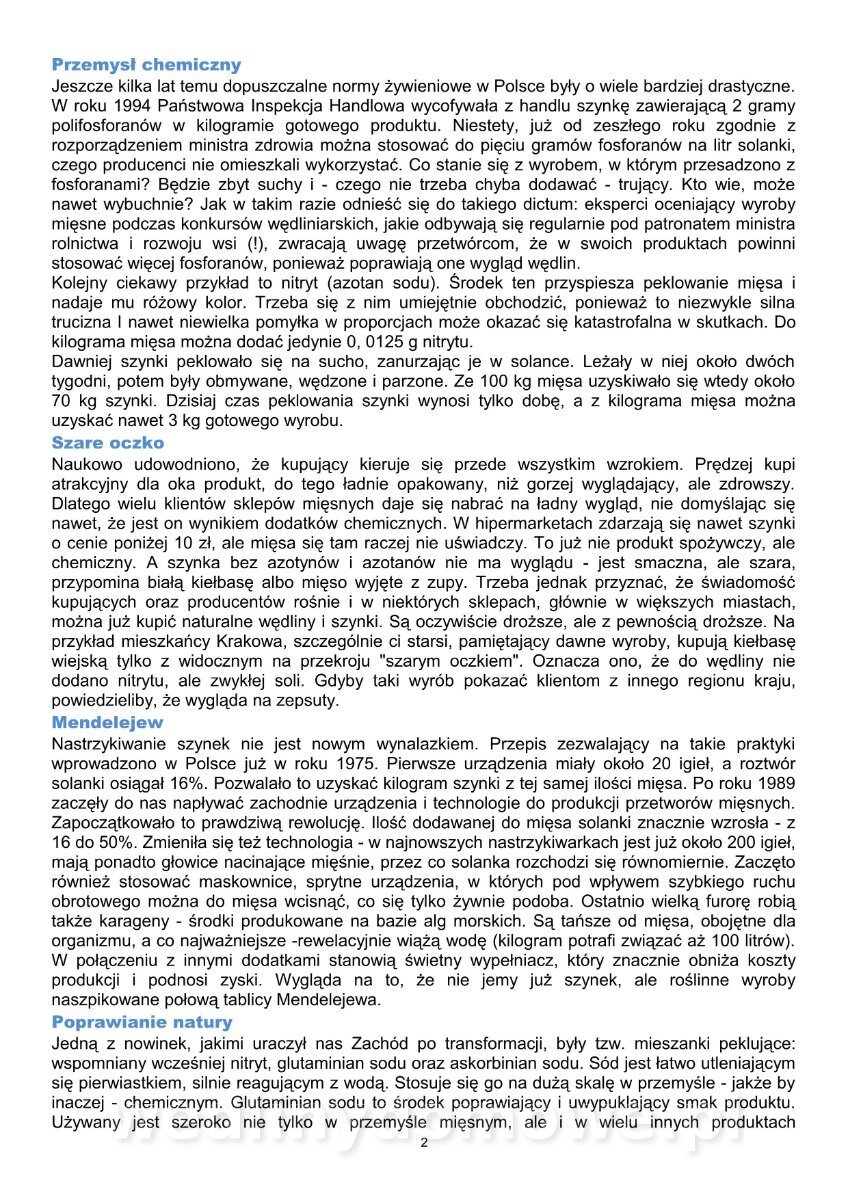 Przemysł chemiczny
Jeszcze kilka lat temu dopuszczalne normy żywieniowe w Polsce były o wiele bardziej drastyczne. W roku 1994 Państwowa Inspekcja Handlowa wycofywała z handlu szynkę zawierającą 2 gramy polifosforanów w kilogramie gotowego produktu. Niestety, już od zeszłego roku zgodnie z rozporządzeniem ministra zdrowia można stosować do pięciu gramów fosforanów na litr solanki, czego producenci nie omieszkali wykorzystać. Co stanie się z wyrobem, w którym przesadzono z fosforanami? Będzie zbyt suchy i - czego nie trzeba chyba dodawać - trujący. Kto wie, może nawet wybuchnie? Jak w takim razie odnieść się do takiego dictum: eksperci oceniający wyroby mięsne podczas konkursów wędliniarskich, jakie odbywają się regularnie pod patronatem ministra rolnictwa i rozwoju wsi (!), zwracają uwagę przetwórcom, że w swoich produktach powinni stosować więcej fosforanów, ponieważ poprawiają one wygląd wędlin.
Kolejny ciekawy przykład to nitryt (azotan sodu). Środek ten przyspiesza peklowanie mięsa i nadaje mu różowy kolor. Trzeba się z nim umiejętnie obchodzić, ponieważ to niezwykle silna trucizna I nawet niewielka pomyłka w proporcjach może okazać się katastrofalna w skutkach. Do kilograma mięsa można dodać jedynie 0, 0125 g nitrytu.
Dawniej szynki peklowało się na sucho, zanurzając je w solance. Leżały w niej około dwóch tygodni, potem były obmywane, wędzone i parzone. Ze 100 kg mięsa uzyskiwało się wtedy około 70 kg szynki. Dzisiaj czas peklowania szynki wynosi tylko dobę, a z kilograma mięsa można uzyskać nawet 3 kg gotowego wyrobu.
Szare oczko
Naukowo udowodniono, że kupujący kieruje się przede wszystkim wzrokiem. Prędzej kupi atrakcyjny dla oka produkt, do tego ładnie opakowany, niż gorzej wyglądający, ale zdrowszy. Dlatego wielu klientów sklepów mięsnych daje się nabrać na ładny wygląd, nie domyślając się nawet, że jest on wynikiem dodatków chemicznych. W hipermarketach zdarzają się nawet szynki o cenie poniżej 10 zł, ale mięsa się tam raczej nie uświadczy. To już nie produkt spożywczy, ale chemiczny. A szynka bez azotynów i azotanów nie ma wyglądu - jest smaczna, ale szara, przypomina białą kiełbasę albo mięso wyjęte z zupy. Trzeba jednak przyznać, że świadomość kupujących oraz producentów rośnie i w niektórych sklepach, głównie w większych miastach, można już kupić naturalne wędliny i szynki. Są oczywiście droższe, ale z pewnością droższe. Na przykład mieszkańcy Krakowa, szczególnie ci starsi, pamiętający dawne wyroby, kupują kiełbasę wiejską tylko z widocznym na przekroju "szarym oczkiem". Oznacza ono, że do wędliny nie dodano nitrytu, ale zwykłej soli. Gdyby taki wyrób pokazać klientom z innego regionu kraju, powiedzieliby, że wygląda na zepsuty.
Mendelejew
Nastrzykiwanie szynek nie jest nowym wynalazkiem. Przepis zezwalający na takie praktyki wprowadzono w Polsce już w roku 1975. Pierwsze urządzenia miały około 20 igieł, a roztwór solanki osiągał 16%. Pozwalało to uzyskać kilogram szynki z tej samej ilości mięsa. Po roku 1989 zaczęły do nas napływać zachodnie urządzenia i technologie do produkcji przetworów mięsnych. Zapoczątkowało to prawdziwą rewolucję. Ilość dodawanej do mięsa solanki znacznie wzrosła - z 16 do 50%. Zmieniła się też technologia - w najnowszych nastrzykiwarkach jest już około 200 igieł, mają ponadto głowice nacinające mięśnie, przez co solanka rozchodzi się równomiernie. Zaczęto również stosować maskownice, sprytne urządzenia, w których pod wpływem szybkiego ruchu obrotowego można do mięsa wcisnąć, co się tylko żywnie podoba. Ostatnio wielką furorę robią także karageny - środki produkowane na bazie alg morskich. Są tańsze od mięsa, obojętne dla organizmu, a co najważniejsze -rewelacyjnie wiążą wodę (kilogram potrafi związać aż 100 litrów). W połączeniu z innymi dodatkami stanowią świetny wypełniacz, który znacznie obniża koszty produkcji i podnosi zyski. Wygląda na to, że nie jemy już szynek, ale roślinne wyroby naszpikowane połową tablicy Mendelejewa.
Poprawianie natury
Jedną z nowinek, jakimi uraczył nas Zachód po transformacji, były tzw. mieszanki peklujące: wspomniany wcześniej nitryt, glutaminian sodu oraz askorbinian sodu. Sód jest łatwo utleniającym się pierwiastkiem, silnie reagującym z wodą. Stosuje się go na dużą skalę w przemyśle - jakże by inaczej - chemicznym. Glutaminian sodu to środek poprawiający i uwypuklający smak produktu. Używany jest szeroko nie tylko w przemyśle mięsnym, ale i w wielu innych produktach
2